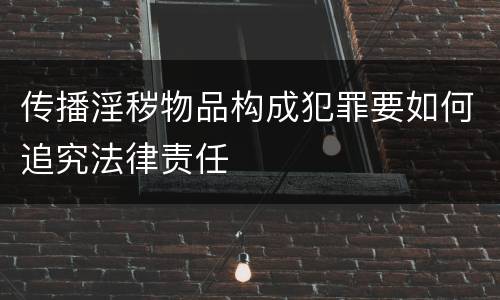 传播淫秽物品构成犯罪要如何追究法律责任